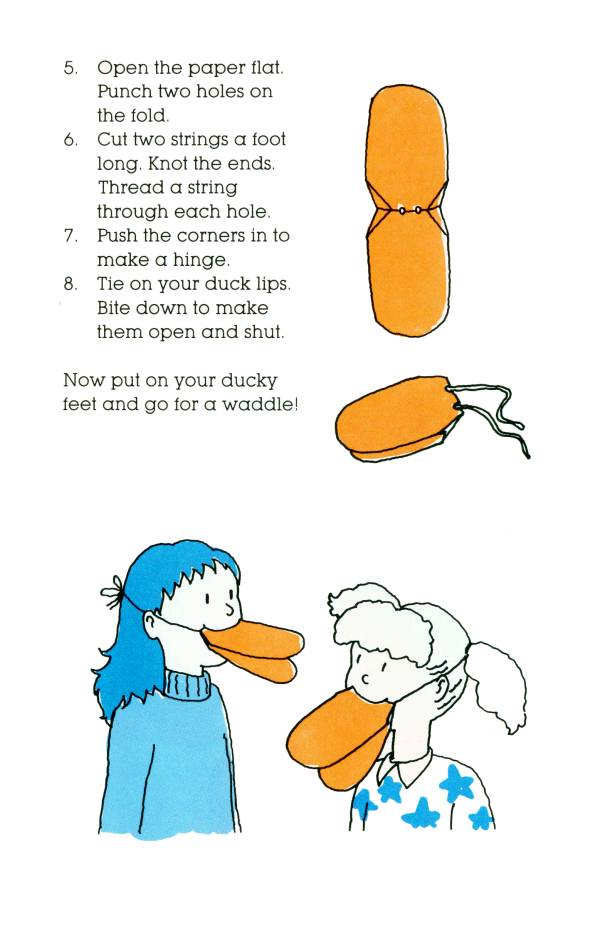 5. Open the paper flat. Punch two holes on the fold.
6. Cut two strings a foot long. Knot the ends. Thread a string through each hole.
7. Push the corners in to make a hinge.
8. Tie on your duck lips. Bite down to make them open and shut.

Now put on your ducky feet and go for a waddle!